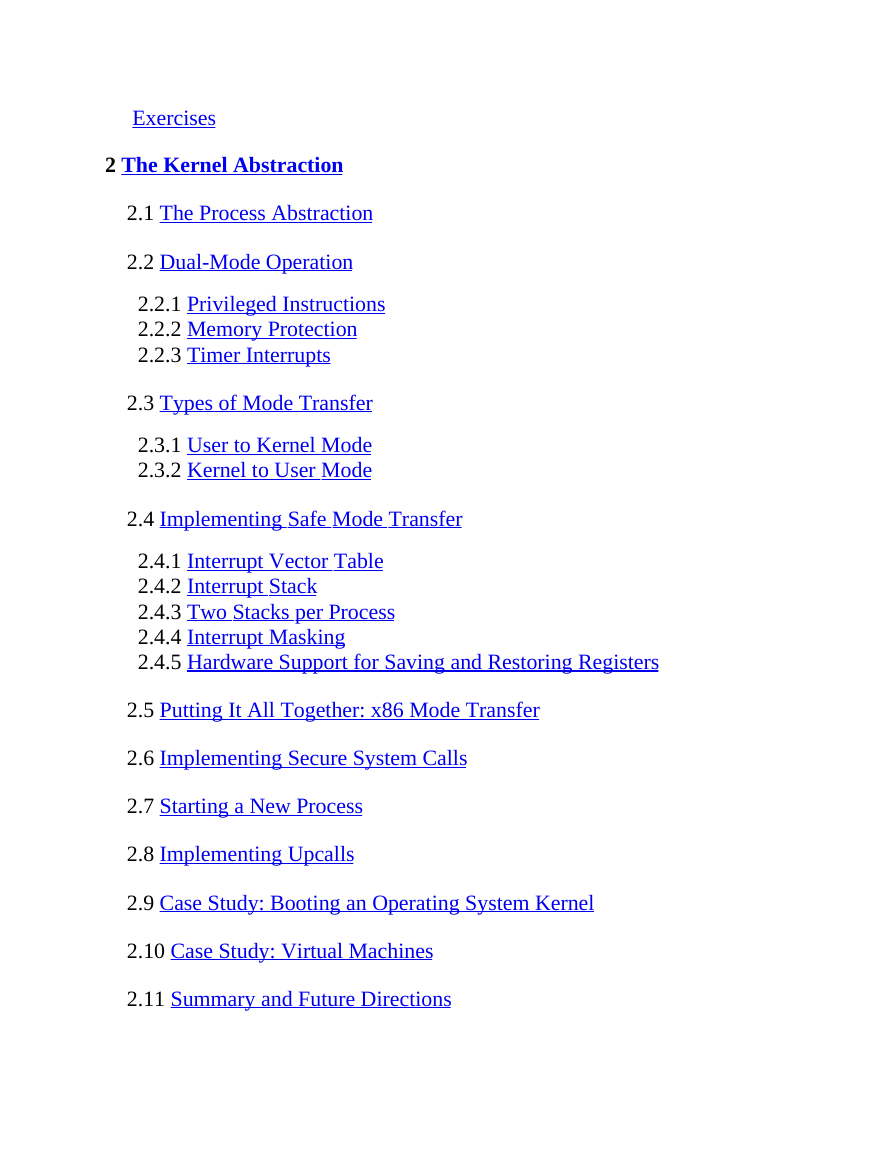 Exercises

2 The Kernel Abstraction

2.1 The Process Abstraction

2.2 Dual-Mode Operation

2.2.1 Privileged Instructions
2.2.2 Memory Protection
2.2.3 Timer Interrupts

2.3 Types of Mode Transfer

2.3.1 User to Kernel Mode
2.3.2 Kernel to User Mode

2.4 Implementing Safe Mode Transfer

2.4.1 Interrupt Vector Table
2.4.2 Interrupt Stack
2.4.3 Two Stacks per Process
2.4.4 Interrupt Masking
2.4.5 Hardware Support for Saving and Restoring Registers

2.5 Putting It All Together: x86 Mode Transfer

2.6 Implementing Secure System Calls

2.7 Starting a New Process

2.8 Implementing Upcalls

2.9 Case Study: Booting an Operating System Kernel

2.10 Case Study: Virtual Machines

2.11 Summary and Future Directions